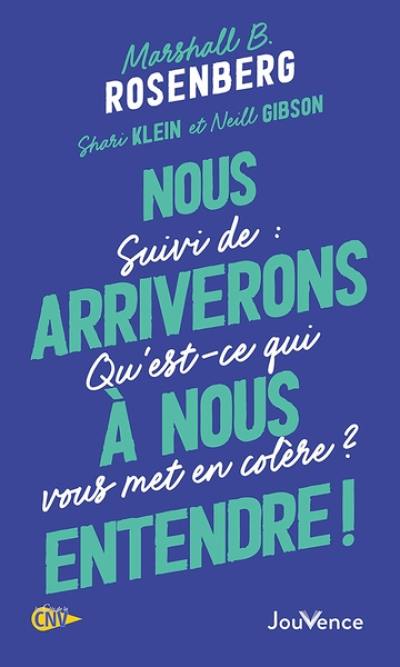 Marshall B.
ROSENBERG
Shari KLEIN et Neill GIBSON

NOUS
ARRIVERONS
À NOUS
ENTENDRE !

Suivi de :
Qu'est-ce qui
vous met en colère ?

CNV

JouVence